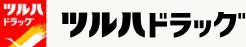 ツルハ
ドラッグ

ツルハドラッグ